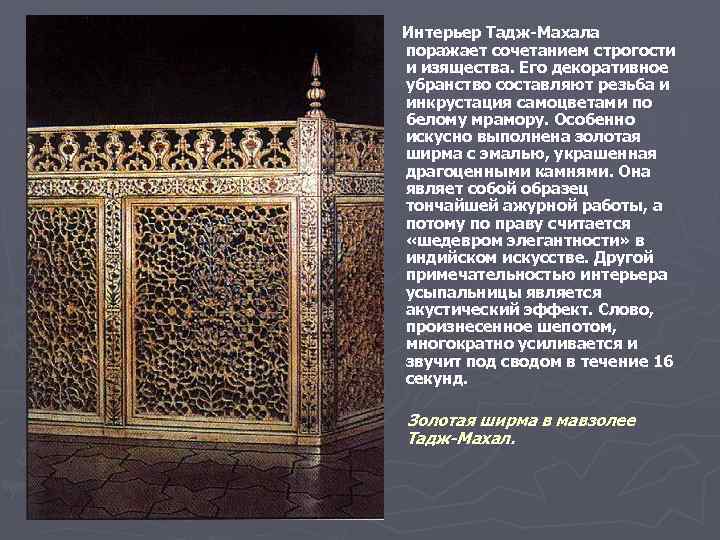 Интерьер Тадж-Махала поражает сочетанием строгости и изящества. Его декоративное убранство составляют резьба и инкрустация самоцветами по белому мрамору. Особенно искусно выполнена золотая ширма с эмалью, украшенная драгоценными камнями. Она являет собой образец тончайшей ажурной работы, а потому по праву считается «шедевром элегантности» в индийском искусстве. Другой примечательностью интерьера усыпальницы является акустический эффект. Слово, произнесенное шепотом, многократно усиливается и звучит под сводом в течение 16 секунд.

Золотая ширма в мавзолее Тадж-Махал.